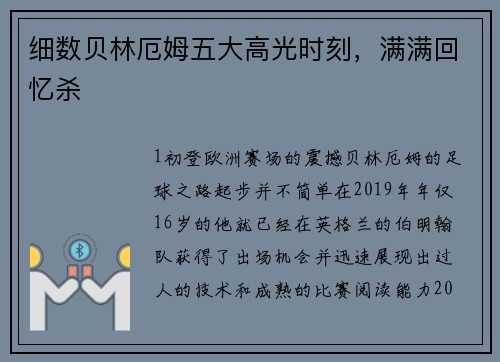 细数贝林厄姆五大高光时刻，满满回忆杀

1初登欧洲赛场的震撼贝林厄姆的足球之路起步并不简单在2019年年仅16岁的他就已经在英格兰的伯明翰队获得了出场机会并迅速展现出过人的技术和成熟的比赛阅读能力20